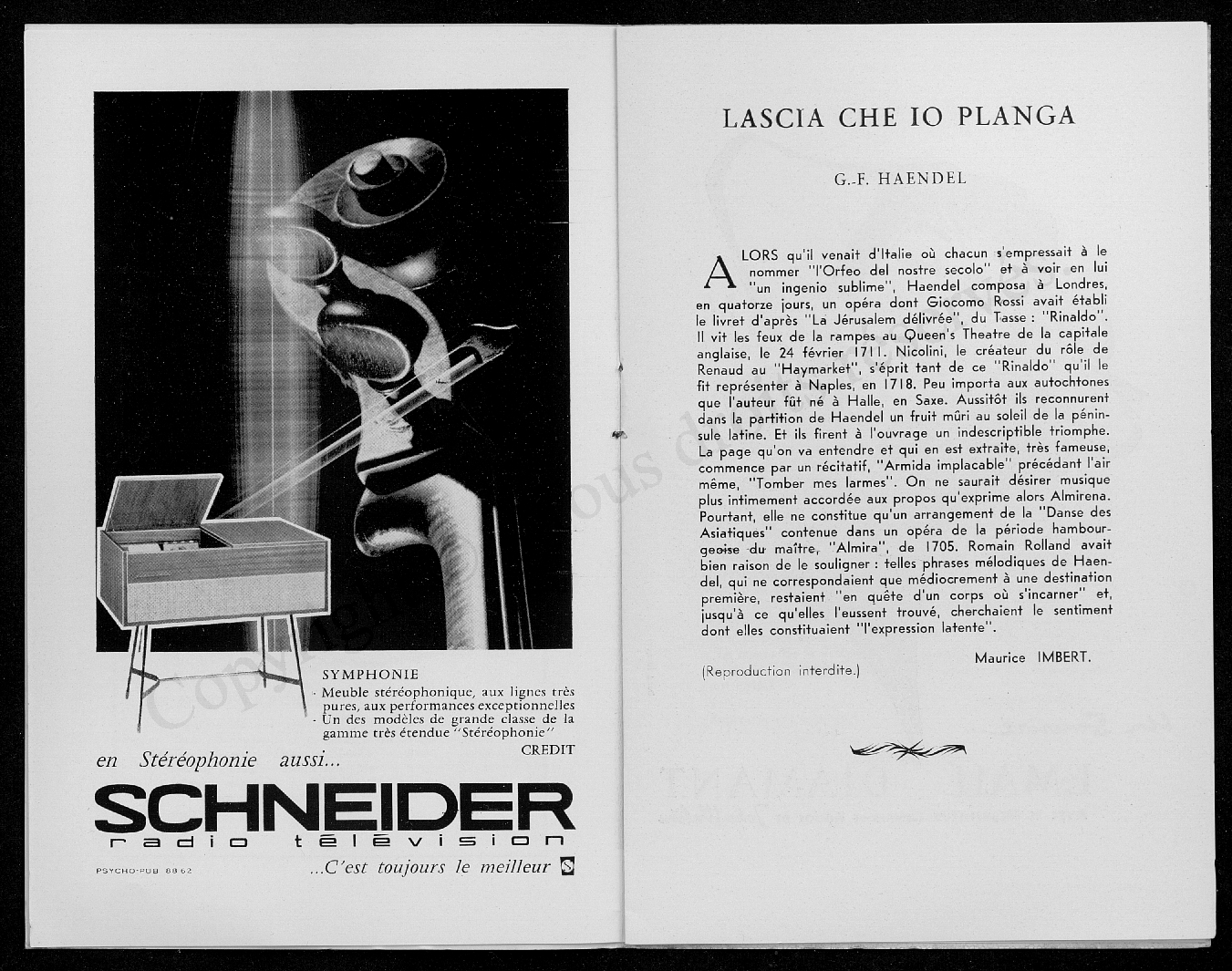 SYMPHONIE
· Meuble stéréophonique, aux lignes très pures, aux performances exceptionnelles
· Un des modèles de grande classe de la gamme très étendue "Stéréophonie"
CREDIT

en Stéréophonie aussi...

SCHNEIDER
radio télévision

PSYCHO-PUB 68 62

...C'est toujours le meilleur

LASCIA CHE IO PLANGA

G.-F. HAENDEL

ALORS qu'il venait d'Italie où chacun s'empressait à le nommer "l'Orfeo del nostre secolo" et à voir en lui "un ingenio sublime", Haendel composa à Londres, en quatorze jours, un opéra dont Giocomo Rossi avait établi le livret d'après "La Jérusalem délivrée", du Tasse : "Rinaldo". Il vit les feux de la rampes au Queen's Theatre de la capitale anglaise, le 24 février 1711. Nicolini, le créateur du rôle de Renaud au "Haymarket", s'éprit tant de ce "Rinaldo" qu'il le fit représenter à Naples, en 1718. Peu importa aux autochtones que l'auteur fût né à Halle, en Saxe. Aussitôt ils reconnurent dans la partition de Haendel un fruit mûri au soleil de la péninsule latine. Et ils firent à l'ouvrage un indescriptible triomphe. La page qu'on va entendre et qui en est extraite, très fameuse, commence par un récitatif, "Armida implacable" précédant l'air même, "Tomber mes larmes". On ne saurait désirer musique plus intimement accordée aux propos qu'exprime alors Almirena. Pourtant, elle ne constitue qu'un arrangement de la "Danse des Asiatiques" contenue dans un opéra de la période hambourgeoise du maître, "Almira", de 1705. Romain Rolland avait bien raison de le souligner : telles phrases mélodiques de Haendel, qui ne correspondaient que médiocrement à une destination première, restaient "en quête d'un corps où s'incarner" et, jusqu'à ce qu'elles l'eussent trouvé, cherchaient le sentiment dont elles constituaient "l'expression latente".

Maurice IMBERT.

(Reproduction interdite.)